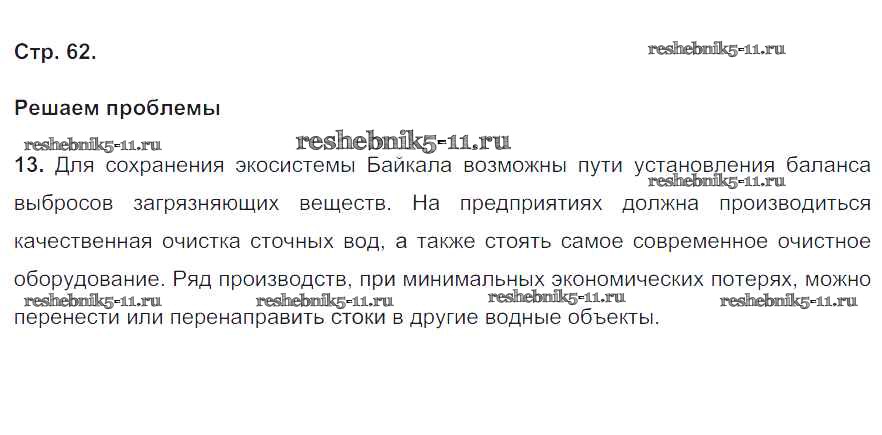 Стр. 62.

Решаем проблемы

13. Для сохранения экосистемы Байкала возможны пути установления баланса выбросов загрязняющих веществ. На предприятиях должна производиться качественная очистка сточных вод, а также стоять самое современное очистное оборудование. Ряд производств, при минимальных экономических потерях, можно перенести или перенаправить стоки в другие водные объекты.

reshebnik5-11.ru